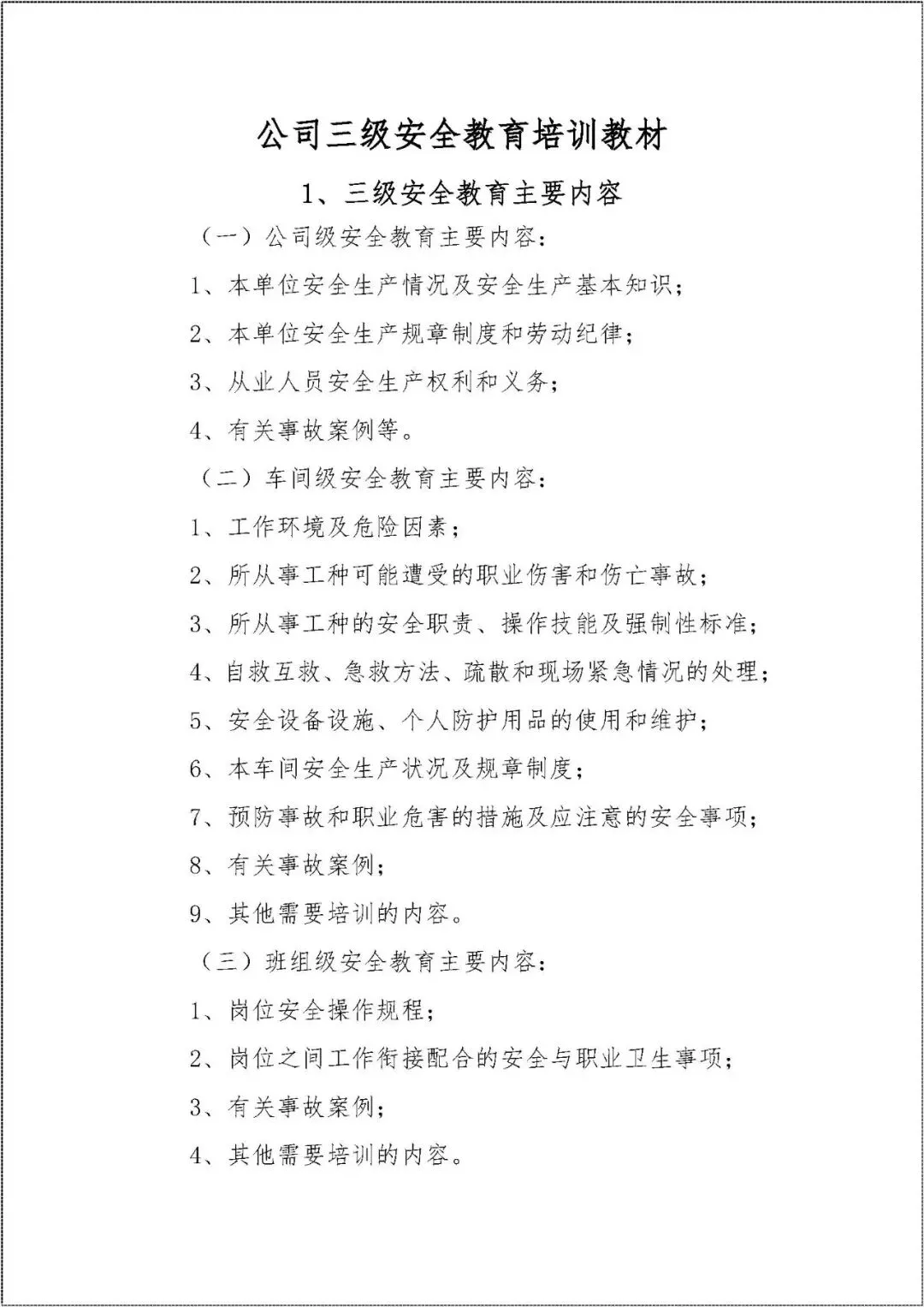 公司三级安全教育培训教材

1、三级安全教育主要内容

（一）公司级安全教育主要内容：

1、本单位安全生产情况及安全生产基本知识；

2、本单位安全生产规章制度和劳动纪律；

3、从业人员安全生产权利和义务；

4、有关事故案例等。

（二）车间级安全教育主要内容：

1、工作环境及危险因素；

2、所从事工种可能遭受的职业伤害和伤亡事故；

3、所从事工种的安全职责、操作技能及强制性标准；

4、自救互救、急救方法、疏散和现场紧急情况的处理；

5、安全设备设施、个人防护用品的使用和维护；

6、本车间安全生产状况及规章制度；

7、预防事故和职业危害的措施及应注意的安全事项；

8、有关事故案例；

9、其他需要培训的内容。

（三）班组级安全教育主要内容：

1、岗位安全操作规程；

2、岗位之间工作衔接配合的安全与职业卫生事项；

3、有关事故案例；

4、其他需要培训的内容。